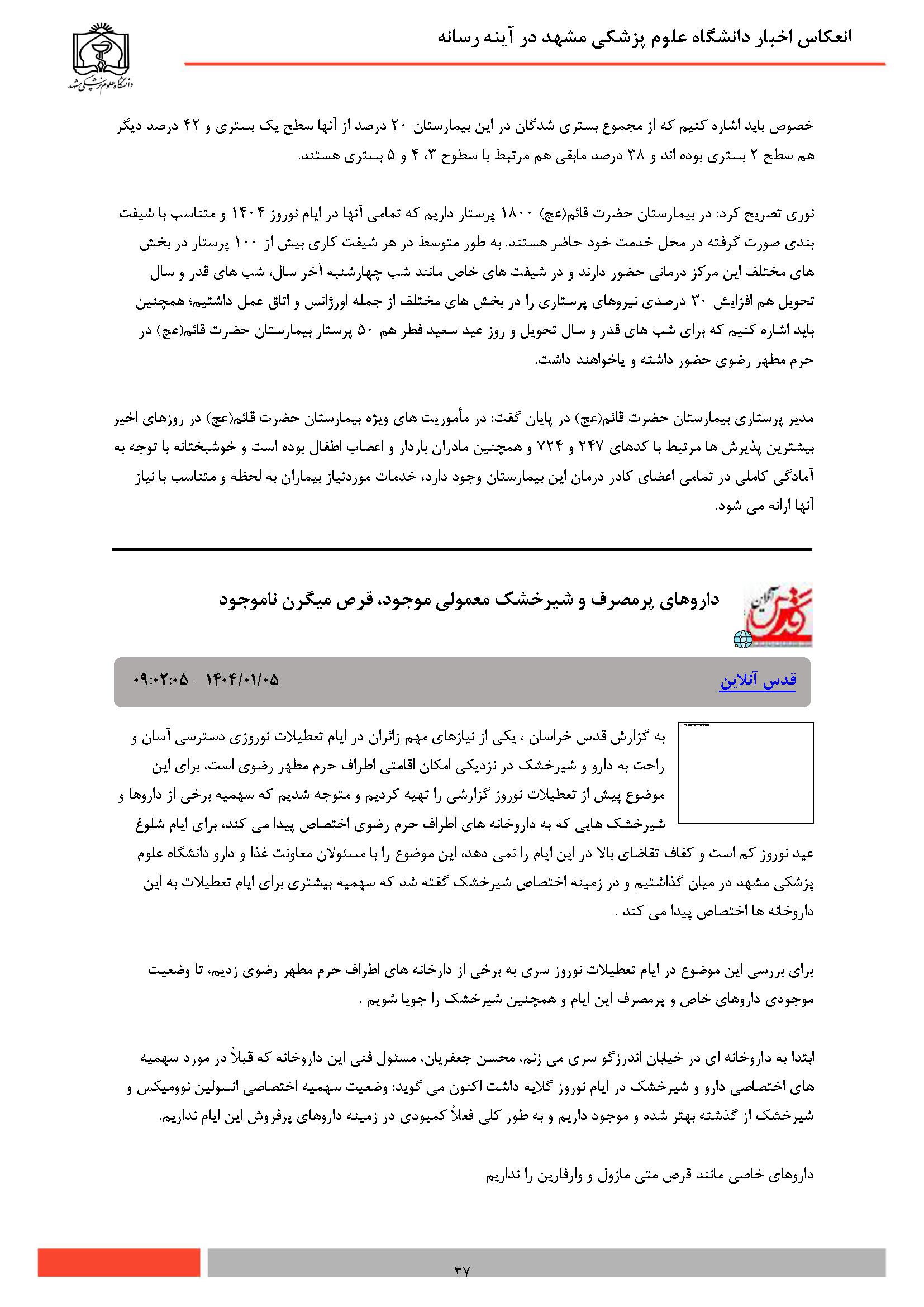 انعکاس اخبار دانشگاه علوم پزشکی مشهد در آینه رسانه

دانشگاه علوم پزشکی مشهد

خصوص باید اشاره کنیم که از مجموع بستری شدگان در این بیمارستان ۲۰ درصد از آنها سطح یک بستری و ۴۲ درصد دیگر هم سطح ۲ بستری بوده اند و ۳۸ درصد مابقی هم مرتبط با سطوح ۳، ۴ و ۵ بستری هستند.

نوری تصریح کرد: در بیمارستان حضرت قائم(عج) ۱۸۰۰ پرستار داریم که تمامی آنها در ایام نوروز ۱۴۰۴ و متناسب با شیفت بندی صورت گرفته در محل خدمت خود حاضر هستند. به طور متوسط در هر شیفت کاری بیش از ۱۰۰ پرستار در بخش های مختلف این مرکز درمانی حضور دارند و در شیفت های خاص مانند شب چهارشنبه آخر سال، شب های قدر و سال تحویل هم افزایش ۳۰ درصدی نیروهای پرستاری را در بخش های مختلف از جمله اورژانس و اتاق عمل داشتیم؛ همچنین باید اشاره کنیم که برای شب های قدر و سال تحویل و روز عید سعید فطر هم ۵۰ پرستار بیمارستان حضرت قائم(عج) در حرم مطهر رضوی حضور داشته و یاخواهند داشت.

مدیر پرستاری بیمارستان حضرت قائم(عج) در پایان گفت: در مأموریت های ویژه بیمارستان حضرت قائم(عج) در روزهای اخیر بیشترین پذیرش ها مرتبط با کدهای ۲۴۷ و ۷۲۴ و همچنین مادران باردار و اعصاب اطفال بوده است و خوشبختانه با توجه به آمادگی کاملی در تمامی اعضای کادر درمان این بیمارستان وجود دارد، خدمات موردنیاز بیماران به لحظه و متناسب با نیاز آنها ارائه می شود.

قدس آنلاین

داروهای پرمصرف و شیرخشک معمولی موجود، قرص میگرن ناموجود

قدس آنلاین

۱۴۰۴/۰۱/۰۵ - ۰۹:۰۲:۰۵

به گزارش قدس خراسان ، یکی از نیازهای مهم زائران در ایام تعطیلات نوروزی دسترسی آسان و راحت به دارو و شیرخشک در نزدیکی امکان اقامتی اطراف حرم مطهر رضوی است، برای این موضوع پیش از تعطیلات نوروز گزارشی را تهیه کردیم و متوجه شدیم که سهمیه برخی از داروها و شیرخشک هایی که به داروخانه های اطراف حرم رضوی اختصاص پیدا می کند، برای ایام شلوغ عید نوروز کم است و کفاف تقاضای بالا در این ایام را نمی دهد، این موضوع را با مسئولان معاونت غذا و دارو دانشگاه علوم پزشکی مشهد در میان گذاشتیم و در زمینه اختصاص شیرخشک گفته شد که سهمیه بیشتری برای ایام تعطیلات به این داروخانه ها اختصاص پیدا می کند .

برای بررسی این موضوع در ایام تعطیلات نوروز سری به برخی از دارخانه های اطراف حرم مطهر رضوی زدیم، تا وضعیت موجودی داروهای خاص و پرمصرف این ایام و همچنین شیرخشک را جویا شویم .

ابتدا به داروخانه ای در خیابان اندرزگو سری می زنم، محسن جعفریان، مسئول فنی این داروخانه که قبلاً در مورد سهمیه های اختصاصی دارو و شیرخشک در ایام نوروز گلایه داشت اکنون می گوید: وضعیت سهمیه اختصاصی انسولین نوومیکس و شیرخشک از گذشته بهتر شده و موجود داریم و به طور کلی فعلاً کمبودی در زمینه داروهای پرفروش این ایام نداریم.

داروهای خاصی مانند قرص متی مازول و وارفارین را نداریم

۳۷